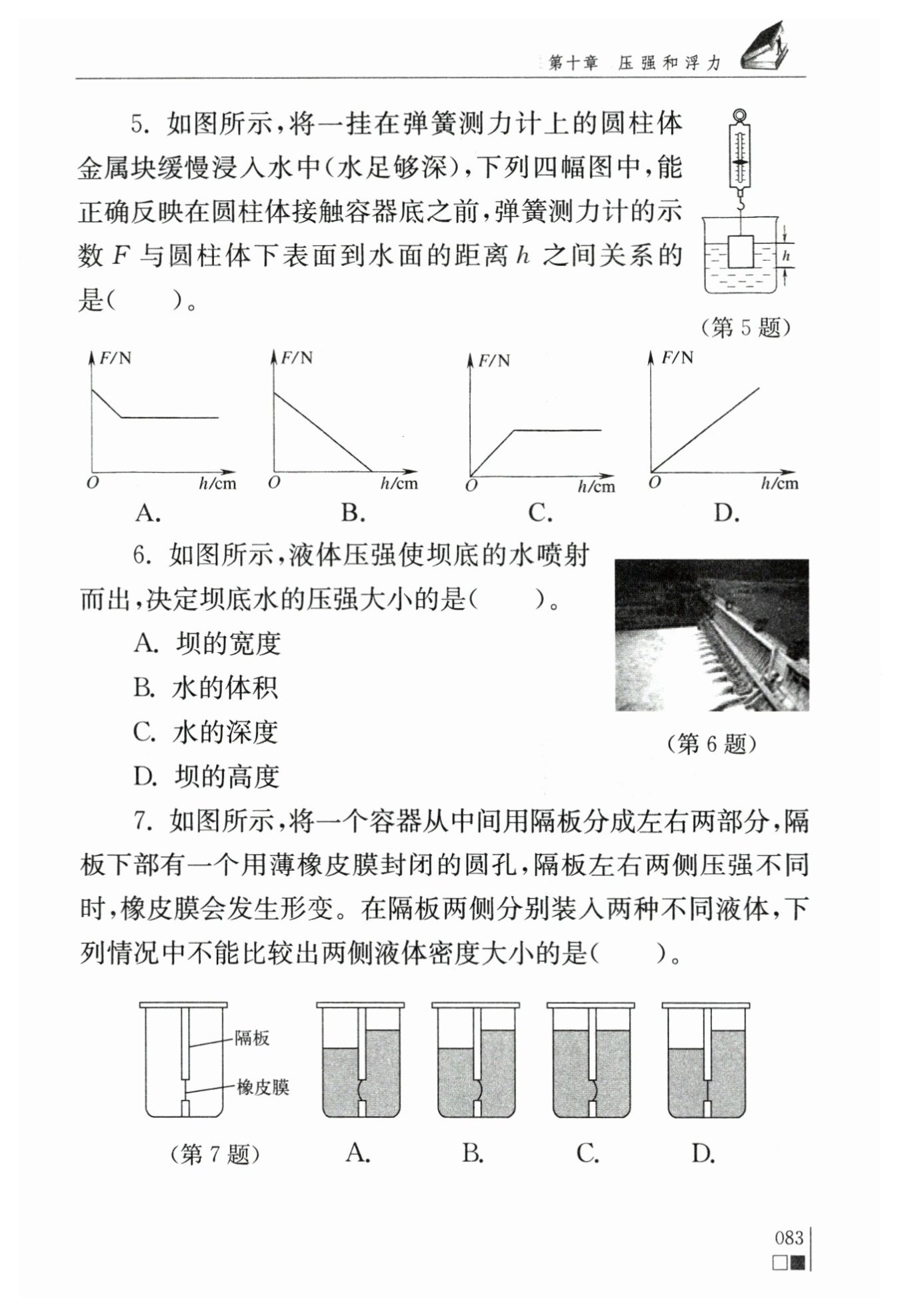 第十章　压强和浮力

5. 如图所示，将一挂在弹簧测力计上的圆柱体金属块缓慢浸入水中(水足够深)，下列四幅图中，能正确反映在圆柱体接触容器底之前，弹簧测力计的示数 $F$ 与圆柱体下表面到水面的距离 $h$ 之间关系的是(　　)。

$h$

(第 5 题)

$F$/N $O$ $h$/cm
A.

$F$/N $O$ $h$/cm
B.

$F$/N $O$ $h$/cm
C.

$F$/N $O$ $h$/cm
D.

6. 如图所示，液体压强使坝底的水喷射而出，决定坝底水的压强大小的是(　　)。

A. 坝的宽度

B. 水的体积

C. 水的深度

D. 坝的高度

(第 6 题)

7. 如图所示，将一个容器从中间用隔板分成左右两部分，隔板下部有一个用薄橡皮膜封闭的圆孔，隔板左右两侧压强不同时，橡皮膜会发生形变。在隔板两侧分别装入两种不同液体，下列情况中不能比较出两侧液体密度大小的是(　　)。

隔板
橡皮膜

(第 7 题)　A.　B.　C.　D.

083